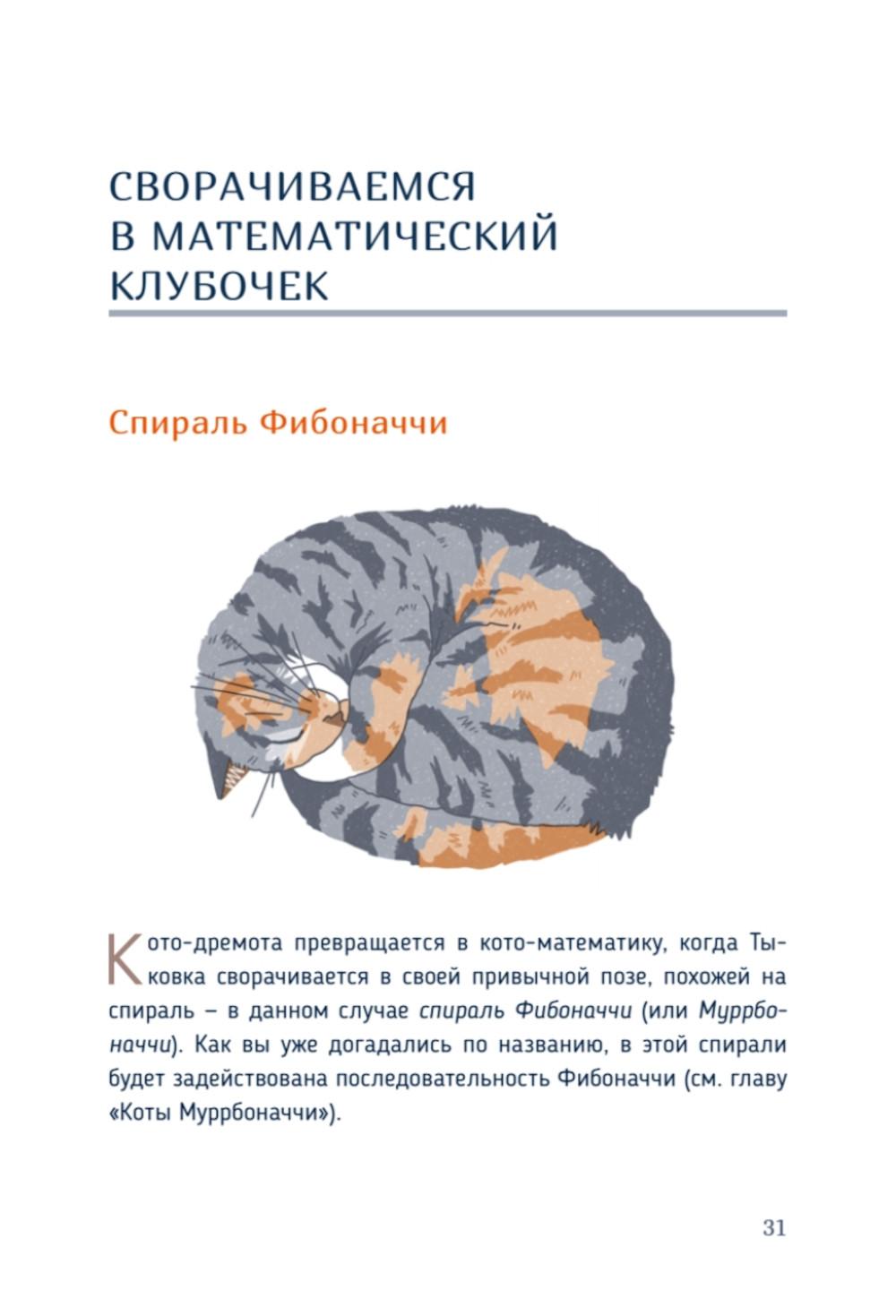 СВОРАЧИВАЕМСЯ В МАТЕМАТИЧЕСКИЙ КЛУБОЧЕК

Спираль Фибоначчи

Кото-дремота превращается в кото-математику, когда Тыковка сворачивается в своей привычной позе, похожей на спираль – в данном случае спираль Фибоначчи (или Муррбоначчи). Как вы уже догадались по названию, в этой спирали будет задействована последовательность Фибоначчи (см. главу «Коты Муррбоначчи»).

31